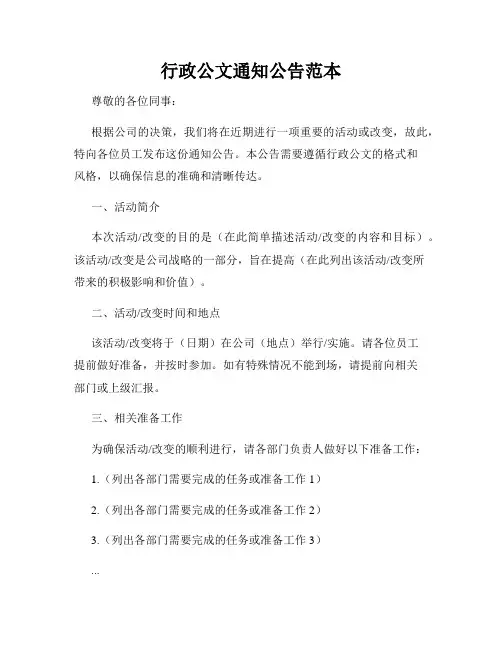 行政公文通知公告范本

尊敬的各位同事：

根据公司的决策，我们将在近期进行一项重要的活动或改变，故此，特向各位员工发布这份通知公告。本公告需要遵循行政公文的格式和风格，以确保信息的准确和清晰传达。

一、活动简介

本次活动/改变的目的是（在此简单描述活动/改变的内容和目标）。该活动/改变是公司战略的一部分，旨在提高（在此列出该活动/改变所带来的积极影响和价值）。

二、活动/改变时间和地点

该活动/改变将于（日期）在公司（地点）举行/实施。请各位员工提前做好准备，并按时参加。如有特殊情况不能到场，请提前向相关部门或上级汇报。

三、相关准备工作

为确保活动/改变的顺利进行，请各部门负责人做好以下准备工作：

1.（列出各部门需要完成的任务或准备工作 1）

2.（列出各部门需要完成的任务或准备工作 2）

3.（列出各部门需要完成的任务或准备工作 3）

...